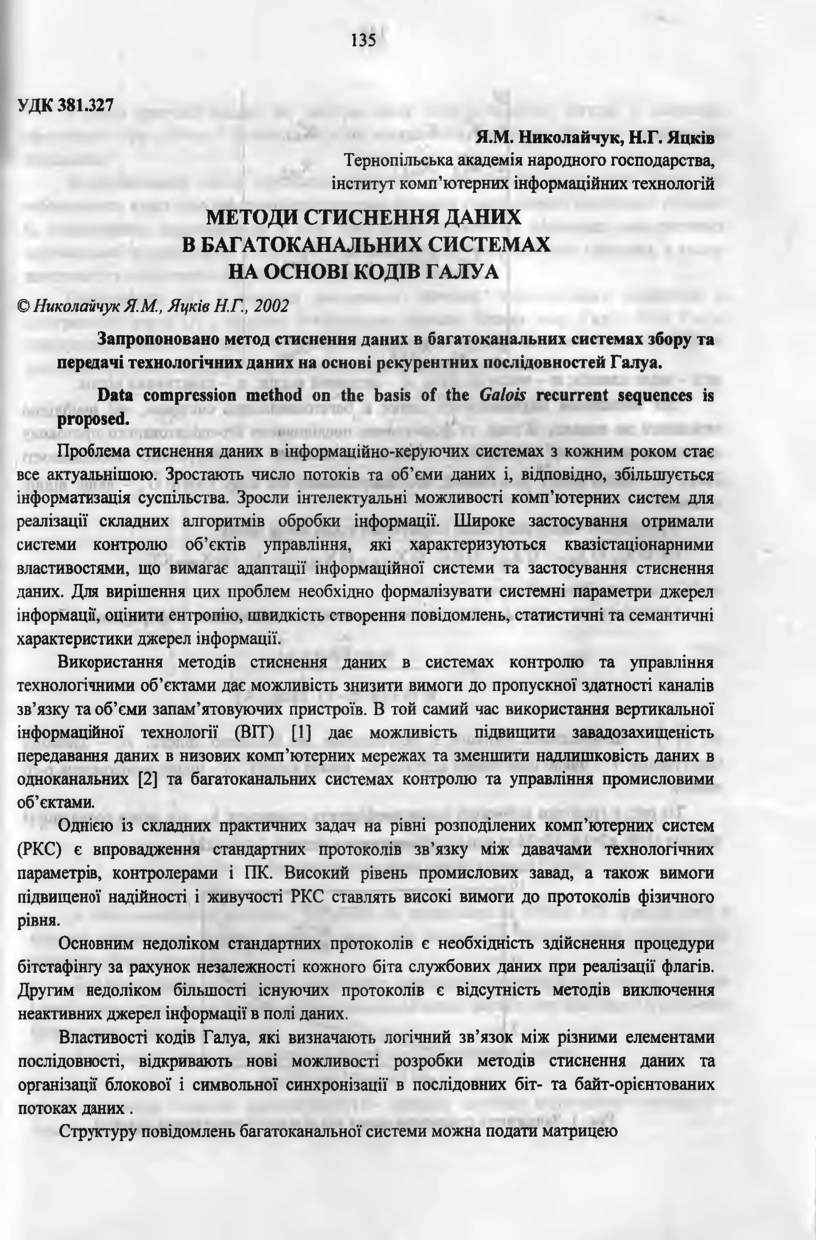 135

УДК 381.327

Я.М. Николайчук, Н.Г. Яцків
Тернопільська академія народного господарства,
інститут комп'ютерних інформаційних технологій

МЕТОДИ СТИСНЕННЯ ДАНИХ
В БАГАТОКАНАЛЬНИХ СИСТЕМАХ
НА ОСНОВІ КОДІВ ГАЛУА

© Николайчук Я.М., Яцків Н.Г., 2002

Запропоновано метод стиснення даних в багатоканальних системах збору та передачі технологічних даних на основі рекурентних послідовностей Галуа.

Data compression method on the basis of the Galois recurrent sequences is proposed.

Проблема стиснення даних в інформаційно-керуючих системах з кожним роком стає все актуальнішою. Зростають число потоків та об'єми даних і, відповідно, збільшується інформатизація суспільства. Зросли інтелектуальні можливості комп'ютерних систем для реалізації складних алгоритмів обробки інформації. Широке застосування отримали системи контролю об'єктів управління, які характеризуються квазістаціонарними властивостями, що вимагає адаптації інформаційної системи та застосування стиснення даних. Для вирішення цих проблем необхідно формалізувати системні параметри джерел інформації, оцінити ентропію, швидкість створення повідомлень, статистичні та семантичні характеристики джерел інформації.

Використання методів стиснення даних в системах контролю та управління технологічними об'єктами дає можливість знизити вимоги до пропускної здатності каналів зв'язку та об'єми запам'ятовуючих пристроїв. В той самий час використання вертикальної інформаційної технології (ВІТ) [1] дає можливість підвищити завадозахищеність передавання даних в низових комп'ютерних мережах та зменшити надлишковість даних в одноканальних [2] та багатоканальних системах контролю та управління промисловими об'єктами.

Однією із складних практичних задач на рівні розподілених комп'ютерних систем (РКС) є впровадження стандартних протоколів зв'язку між давачами технологічних параметрів, контролерами і ПК. Високий рівень промислових завад, а також вимоги підвищеної надійності і живучості РКС ставлять високі вимоги до протоколів фізичного рівня.

Основним недоліком стандартних протоколів є необхідність здійснення процедури бітстафінгу за рахунок незалежності кожного біта службових даних при реалізації флагів. Другим недоліком більшості існуючих протоколів є відсутність методів виключення неактивних джерел інформації в полі даних.

Властивості кодів Галуа, які визначають логічний зв'язок між різними елементами послідовності, відкривають нові можливості розробки методів стиснення даних та організації блокової і символьної синхронізації в послідовних біт- та байт-орієнтованих потоках даних .

Структуру повідомлень багатоканальної системи можна подати матрицею